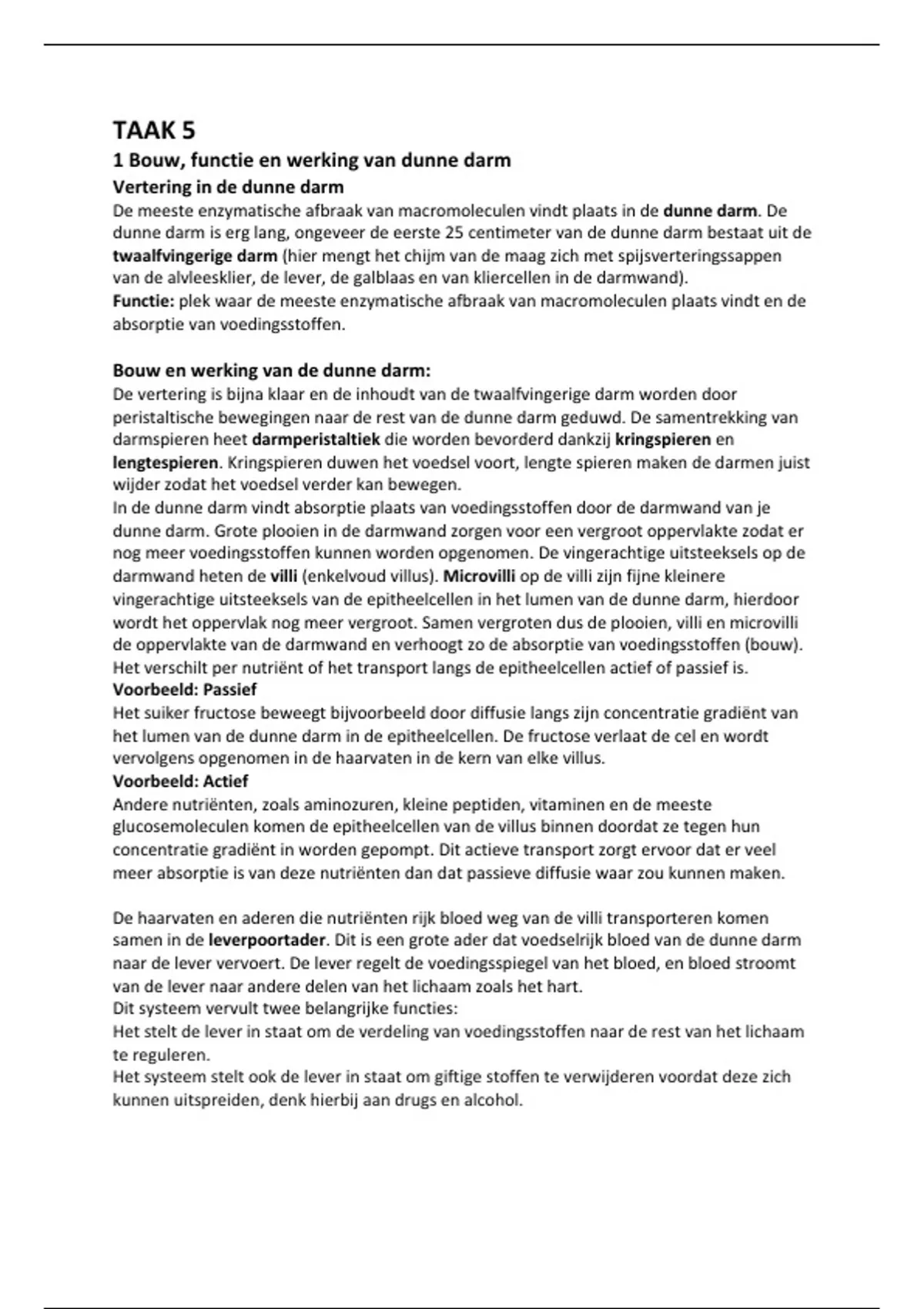 TAAK 5

1 Bouw, functie en werking van dunne darm

Vertering in de dunne darm

De meeste enzymatische afbraak van macromoleculen vindt plaats in de dunne darm. De dunne darm is erg lang, ongeveer de eerste 25 centimeter van de dunne darm bestaat uit de twaalfvingerige darm (hier mengt het chijm van de maag zich met spijsverteringssappen van de alvleesklier, de lever, de galblaas en van kliercellen in de darmwand).
Functie: plek waar de meeste enzymatische afbraak van macromoleculen plaats vindt en de absorptie van voedingsstoffen.

Bouw en werking van de dunne darm:

De vertering is bijna klaar en de inhoudt van de twaalfvingerige darm worden door peristaltische bewegingen naar de rest van de dunne darm geduwd. De samentrekking van darmspieren heet darmperistaltiek die worden bevorderd dankzij kringspieren en lengtespieren. Kringspieren duwen het voedsel voort, lengte spieren maken de darmen juist wijder zodat het voedsel verder kan bewegen.
In de dunne darm vindt absorptie plaats van voedingsstoffen door de darmwand van je dunne darm. Grote plooien in de darmwand zorgen voor een vergroot oppervlakte zodat er nog meer voedingsstoffen kunnen worden opgenomen. De vingerachtige uitsteeksels op de darmwand heten de villi (enkelvoud villus). Microvilli op de villi zijn fijne kleinere vingerachtige uitsteeksels van de epitheelcellen in het lumen van de dunne darm, hierdoor wordt het oppervlak nog meer vergroot. Samen vergroten dus de plooien, villi en microvilli de oppervlakte van de darmwand en verhoogt zo de absorptie van voedingsstoffen (bouw).
Het verschilt per nutriënt of het transport langs de epitheelcellen actief of passief is.
Voorbeeld: Passief
Het suiker fructose beweegt bijvoorbeeld door diffusie langs zijn concentratie gradiënt van het lumen van de dunne darm in de epitheelcellen. De fructose verlaat de cel en wordt vervolgens opgenomen in de haarvaten in de kern van elke villus.
Voorbeeld: Actief
Andere nutriënten, zoals aminozuren, kleine peptiden, vitaminen en de meeste glucosemoleculen komen de epitheelcellen van de villus binnen doordat ze tegen hun concentratie gradiënt in worden gepompt. Dit actieve transport zorgt ervoor dat er veel meer absorptie is van deze nutriënten dan dat passieve diffusie waar zou kunnen maken.

De haarvaten en aderen die nutriënten rijk bloed weg van de villi transporteren komen samen in de leverpoortader. Dit is een grote ader dat voedselrijk bloed van de dunne darm naar de lever vervoert. De lever regelt de voedingsspiegel van het bloed, en bloed stroomt van de lever naar andere delen van het lichaam zoals het hart.
Dit systeem vervult twee belangrijke functies:
Het stelt de lever in staat om de verdeling van voedingsstoffen naar de rest van het lichaam te reguleren.
Het systeem stelt ook de lever in staat om giftige stoffen te verwijderen voordat deze zich kunnen uitspreiden, denk hierbij aan drugs en alcohol.